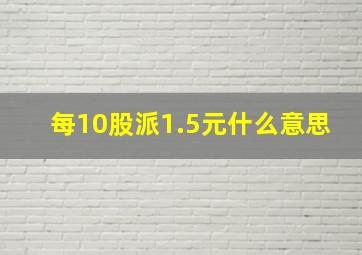 每10股派1.5元什么意思